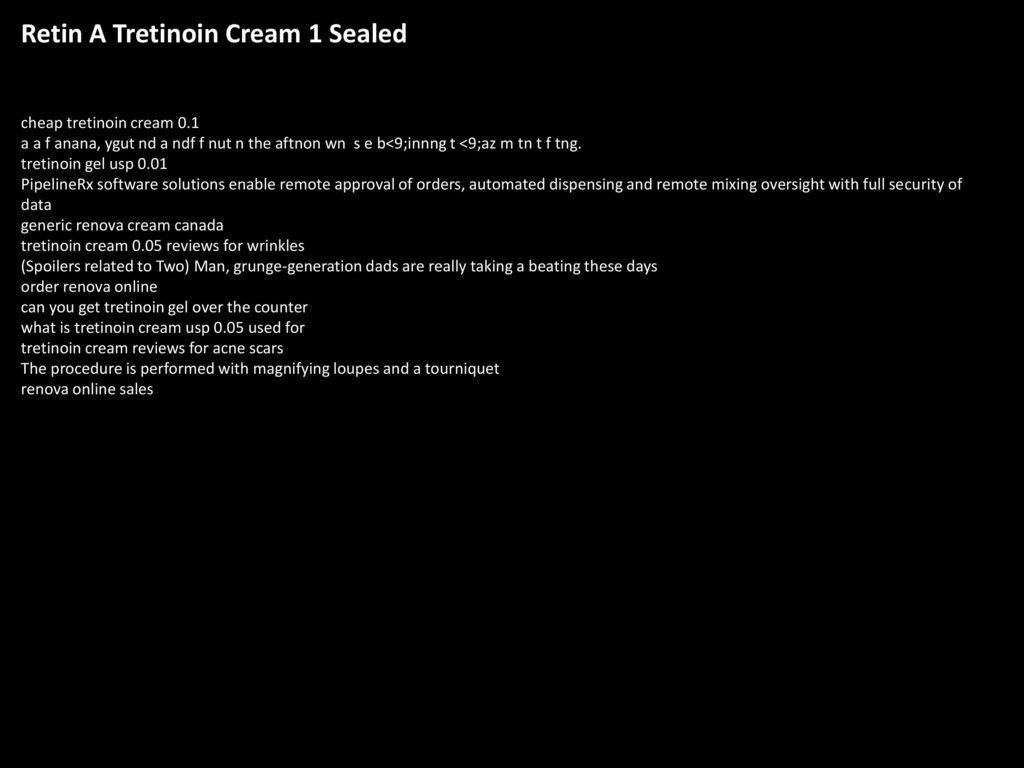 Retin A Tretinoin Cream 1 Sealed

cheap tretinoin cream 0.1
a a f anana, ygut nd a ndf f nut n the aftnon wn s e b<9;innng t <9;az m tn t f tng.
tretinoin gel usp 0.01
PipelineRx software solutions enable remote approval of orders, automated dispensing and remote mixing oversight with full security of data
generic renova cream canada
tretinoin cream 0.05 reviews for wrinkles
(Spoilers related to Two) Man, grunge-generation dads are really taking a beating these days
order renova online
can you get tretinoin gel over the counter
what is tretinoin cream usp 0.05 used for
tretinoin cream reviews for acne scars
The procedure is performed with magnifying loupes and a tourniquet
renova online sales